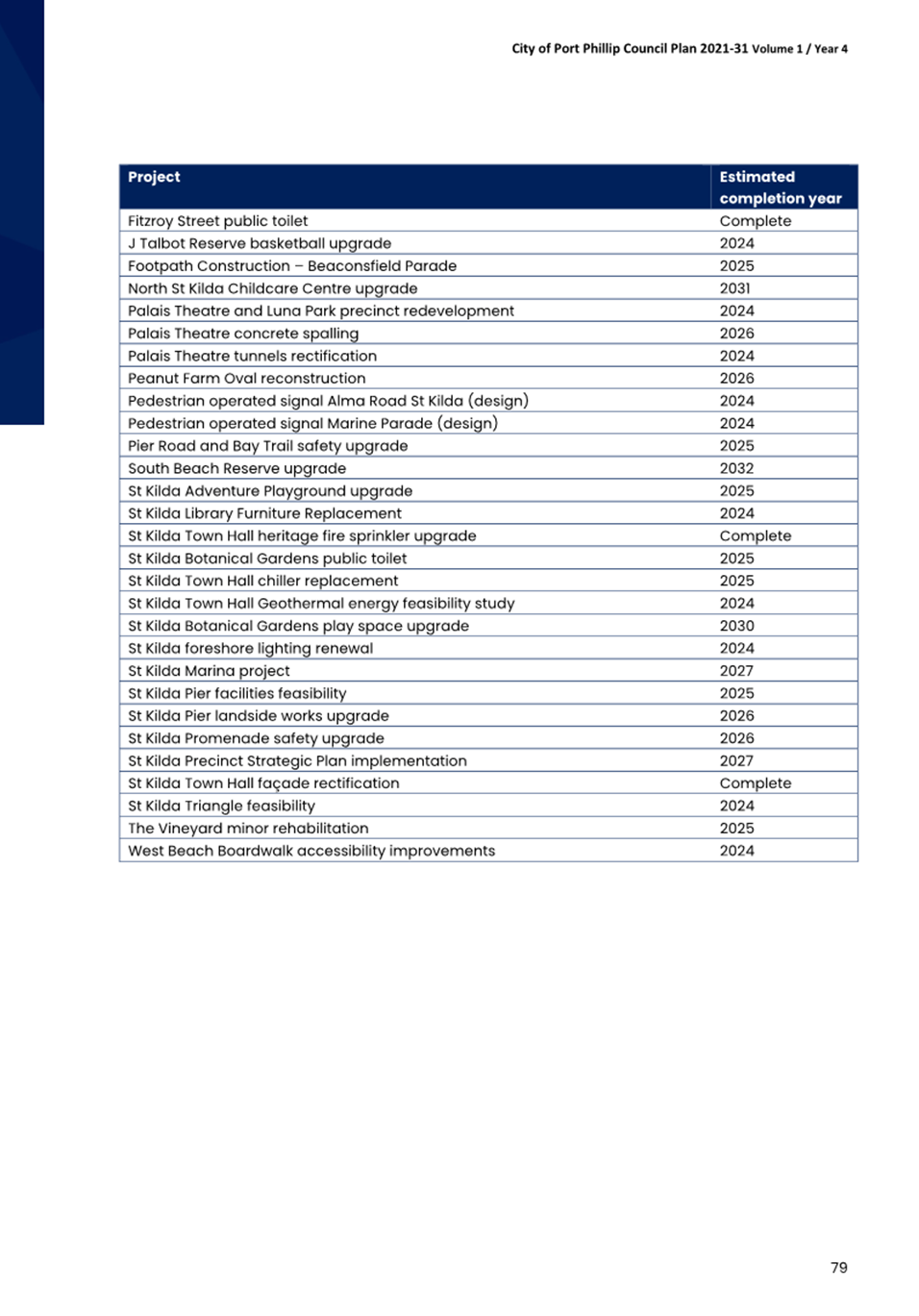 City of Port Phillip Council Plan 2021-31 Volume 1 / Year 4

| Project | Estimated completion year |
|---|---|
| Fitzroy Street public toilet | Complete |
| J Talbot Reserve basketball upgrade | 2024 |
| Footpath Construction – Beaconsfield Parade | 2025 |
| North St Kilda Childcare Centre upgrade | 2031 |
| Palais Theatre and Luna Park precinct redevelopment | 2024 |
| Palais Theatre concrete spalling | 2026 |
| Palais Theatre tunnels rectification | 2024 |
| Peanut Farm Oval reconstruction | 2026 |
| Pedestrian operated signal Alma Road St Kilda (design) | 2024 |
| Pedestrian operated signal Marine Parade (design) | 2024 |
| Pier Road and Bay Trail safety upgrade | 2025 |
| South Beach Reserve upgrade | 2032 |
| St Kilda Adventure Playground upgrade | 2025 |
| St Kilda Library Furniture Replacement | 2024 |
| St Kilda Town Hall heritage fire sprinkler upgrade | Complete |
| St Kilda Botanical Gardens public toilet | 2025 |
| St Kilda Town Hall chiller replacement | 2025 |
| St Kilda Town Hall Geothermal energy feasibility study | 2024 |
| St Kilda Botanical Gardens play space upgrade | 2030 |
| St Kilda foreshore lighting renewal | 2024 |
| St Kilda Marina project | 2027 |
| St Kilda Pier facilities feasibility | 2025 |
| St Kilda Pier landside works upgrade | 2026 |
| St Kilda Promenade safety upgrade | 2026 |
| St Kilda Precinct Strategic Plan implementation | 2027 |
| St Kilda Town Hall façade rectification | Complete |
| St Kilda Triangle feasibility | 2024 |
| The Vineyard minor rehabilitation | 2025 |
| West Beach Boardwalk accessibility improvements | 2024 |

79